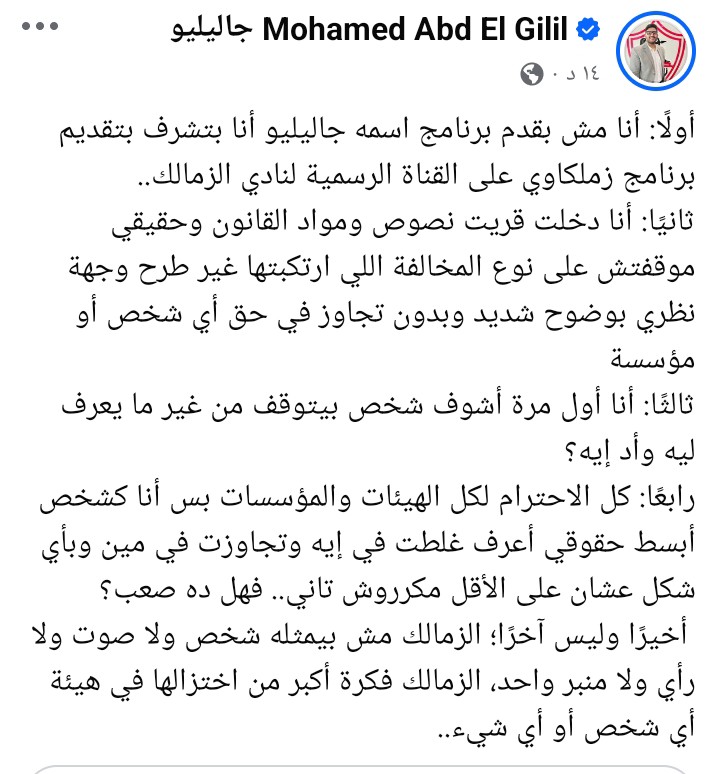 Mohamed Abd El Gilil جاليليو
١٤ د ·

أولًا: أنا مش بقدم برنامج اسمه جاليليو أنا بتشرف بتقديم برنامج زملكاوي على القناة الرسمية لنادي الزمالك..
ثانيًا: أنا دخلت قريت نصوص ومواد القانون وحقيقي موقفتش على نوع المخالفة اللي ارتكبتها غير طرح وجهة نظري بوضوح شديد وبدون تجاوز في حق أي شخص أو مؤسسة
ثالثًا: أنا أول مرة أشوف شخص بيتوقف من غير ما يعرف ليه وأد إيه؟
رابعًا: كل الاحترام لكل الهيئات والمؤسسات بس أنا كشخص أبسط حقوقي أعرف غلطت في إيه وتجاوزت في مين وبأي شكل عشان على الأقل مكرروش تاني.. فهل ده صعب؟
أخيرًا وليس آخرًا؛ الزمالك مش بيمثله شخص ولا صوت ولا رأي ولا منبر واحد، الزمالك فكرة أكبر من اختزالها في هيئة أي شخص أو أي شيء..